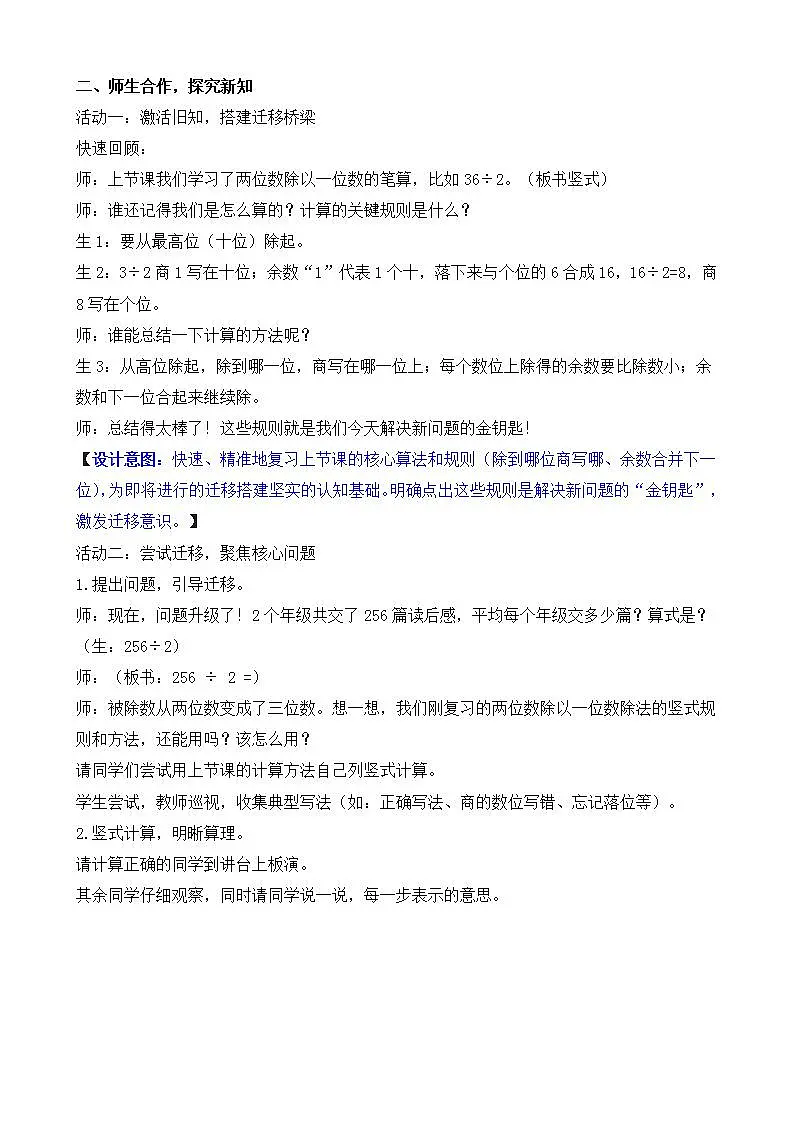 二、师生合作，探究新知

活动一：激活旧知，搭建迁移桥梁

快速回顾：

师：上节课我们学习了两位数除以一位数的笔算，比如 36÷2。（板书竖式）

师：谁还记得我们是怎么算的？计算的关键规则是什么？

生 1：要从最高位（十位）除起。

生 2：3÷2 商 1 写在十位；余数“1”代表 1 个十，落下来与个位的 6 合成 16，16÷2=8，商 8 写在个位。

师：谁能总结一下计算的方法呢？

生 3：从高位除起，除到哪一位，商写在哪一位上；每个数位上除得的余数要比除数小；余数和下一位合起来继续除。

师：总结得太棒了！这些规则就是我们今天解决新问题的金钥匙！

【设计意图：快速、精准地复习上节课的核心算法和规则（除到哪位商写哪、余数合并下一位），为即将进行的迁移搭建坚实的认知基础。明确点出这些规则是解决新问题的“金钥匙”，激发迁移意识。】

活动二：尝试迁移，聚焦核心问题

1.提出问题，引导迁移。

师：现在，问题升级了！2 个年级共交了 256 篇读后感，平均每个年级交多少篇？算式是？（生：256÷2）

师：（板书：256 ÷ 2 =）

师：被除数从两位数变成了三位数。想一想，我们刚复习的两位数除以一位数除法的竖式规则和方法，还能用吗？该怎么用？

请同学们尝试用上节课的计算方法自己列竖式计算。

学生尝试，教师巡视，收集典型写法（如：正确写法、商的数位写错、忘记落位等）。

2.竖式计算，明晰算理。

请计算正确的同学到讲台上板演。

其余同学仔细观察，同时请同学说一说，每一步表示的意思。